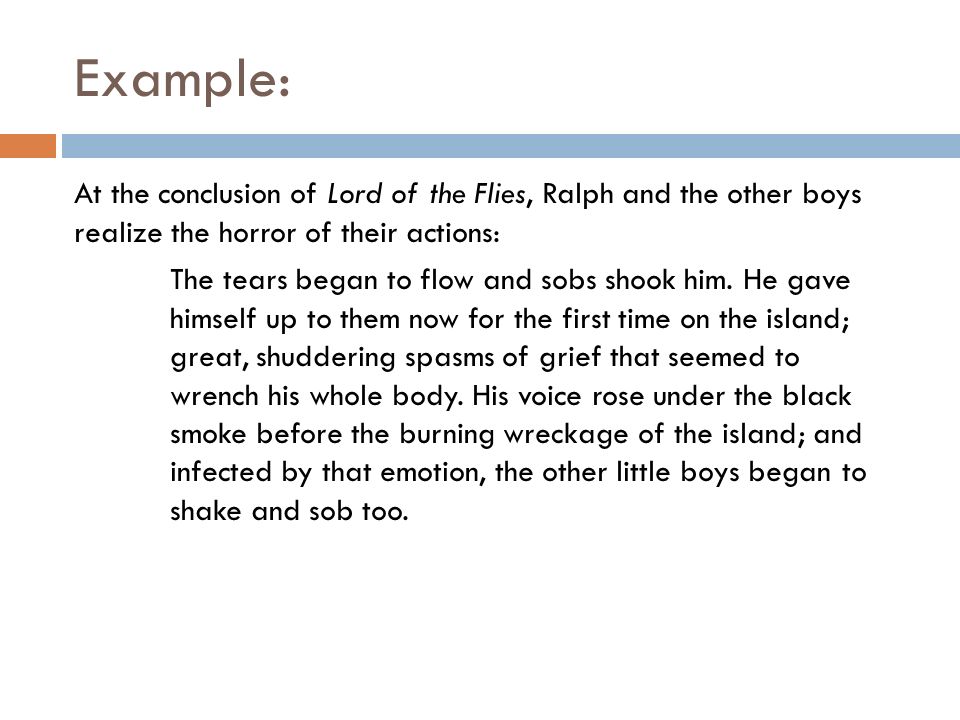 Example:

At the conclusion of Lord of the Flies, Ralph and the other boys realize the horror of their actions:

The tears began to flow and sobs shook him. He gave himself up to them now for the first time on the island; great, shuddering spasms of grief that seemed to wrench his whole body. His voice rose under the black smoke before the burning wreckage of the island; and infected by that emotion, the other little boys began to shake and sob too.